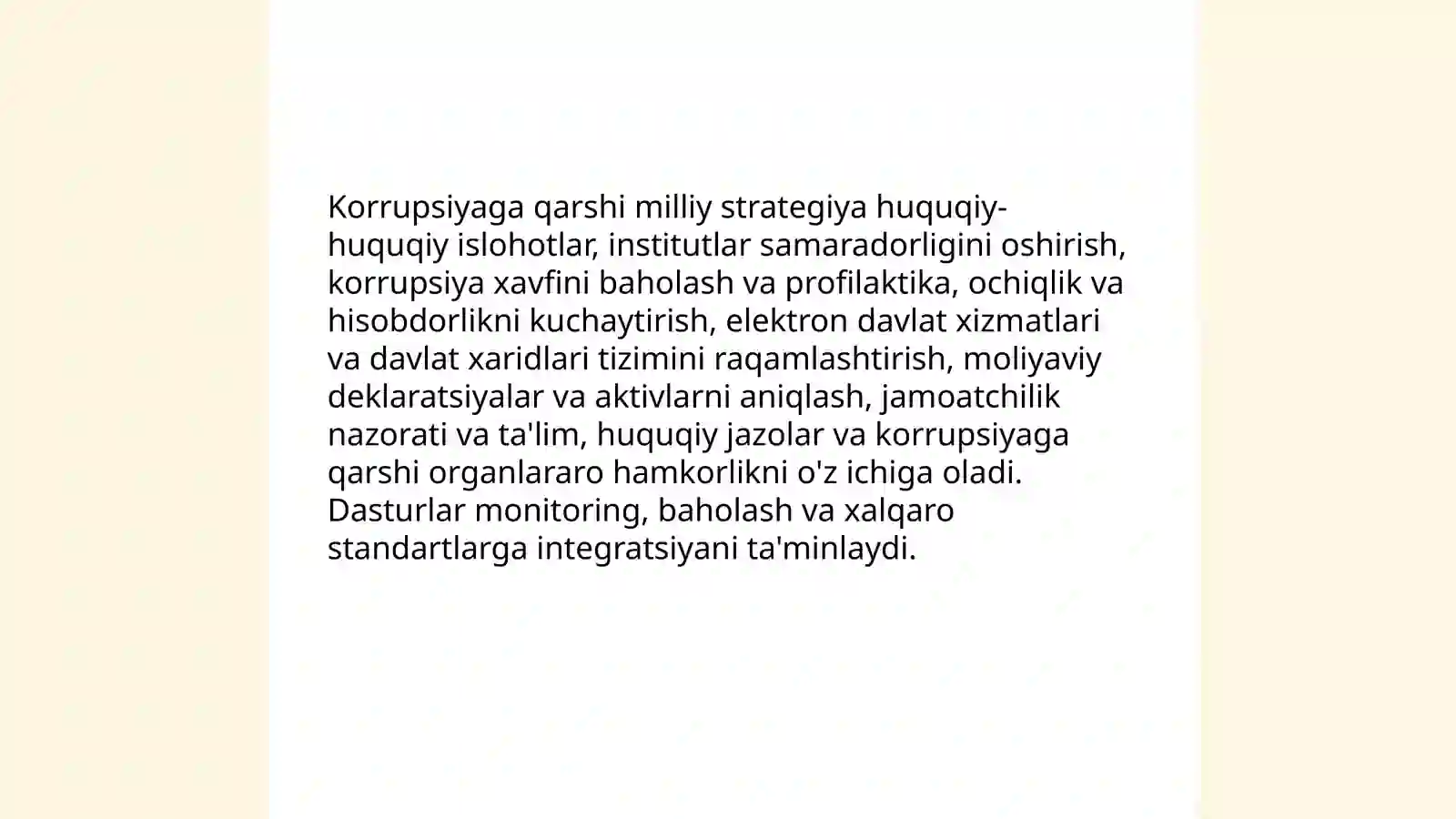 Korrupsiyaga qarshi milliy strategiya huquqiy-huquqiy islohotlar, institutlar samaradorligini oshirish, korrupsiya xavfini baholash va profilaktika, ochiqlik va hisobdorlikni kuchaytirish, elektron davlat xizmatlari va davlat xaridlari tizimini raqamlashtirish, moliyaviy deklaratsiyalar va aktivlarni aniqlash, jamoatchilik nazorati va ta'lim, huquqiy jazolar va korrupsiyaga qarshi organlararo hamkorlikni o'z ichiga oladi. Dasturlar monitoring, baholash va xalqaro standartlarga integratsiyani ta'minlaydi.